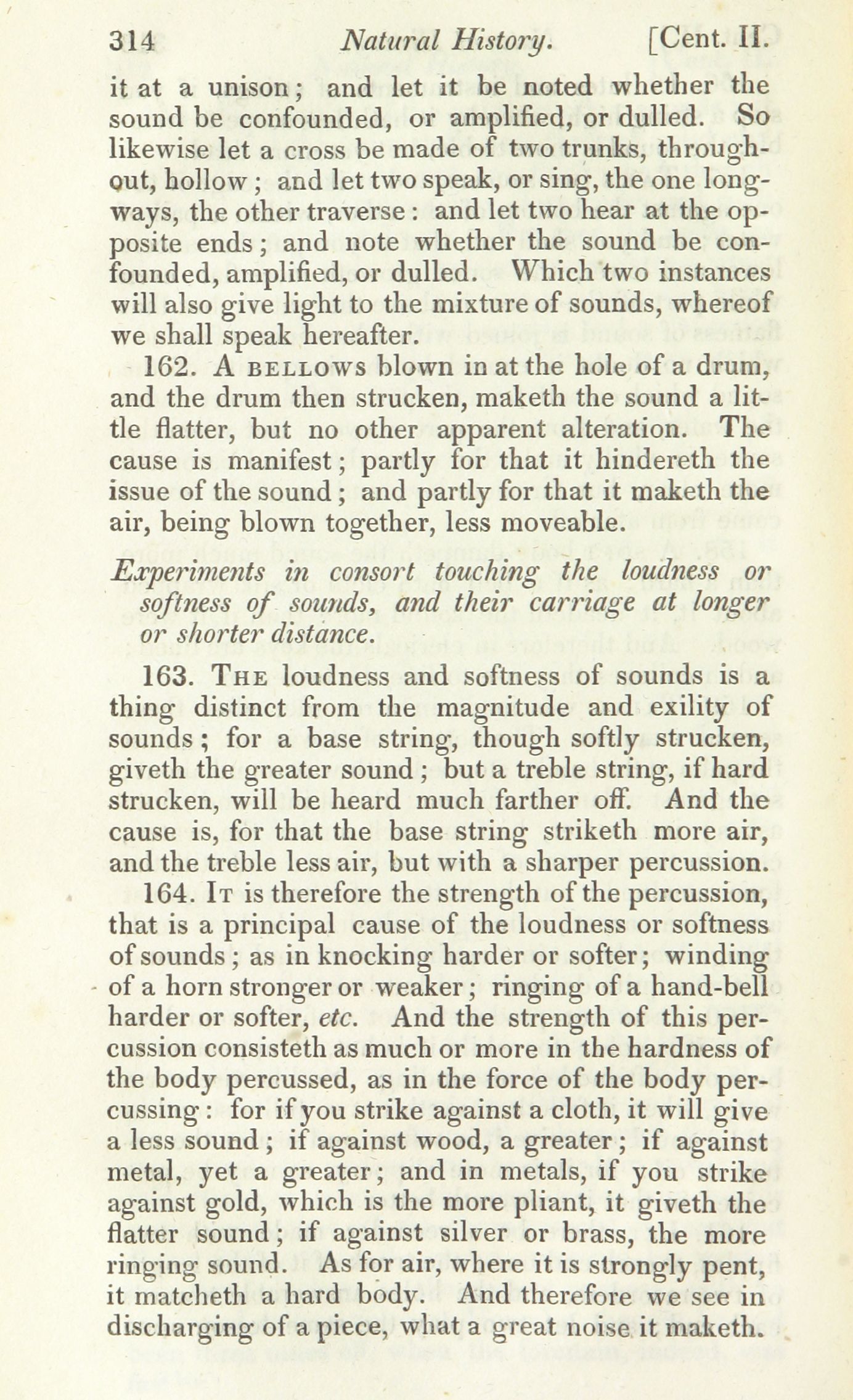 314 Natural History. [Cent. II.

it at a unison; and let it be noted whether the sound be confounded, or amplified, or dulled. So likewise let a cross be made of two trunks, throughout, hollow; and let two speak, or sing, the one longways, the other traverse: and let two hear at the opposite ends; and note whether the sound be confounded, amplified, or dulled. Which two instances will also give light to the mixture of sounds, whereof we shall speak hereafter.

162. A BELLOWS blown in at the hole of a drum, and the drum then strucken, maketh the sound a little flatter, but no other apparent alteration. The cause is manifest; partly for that it hindereth the issue of the sound; and partly for that it maketh the air, being blown together, less moveable.

Experiments in consort touching the loudness or softness of sounds, and their carriage at longer or shorter distance.

163. THE loudness and softness of sounds is a thing distinct from the magnitude and exility of sounds; for a base string, though softly strucken, giveth the greater sound; but a treble string, if hard strucken, will be heard much farther off. And the cause is, for that the base string striketh more air, and the treble less air, but with a sharper percussion.

164. IT is therefore the strength of the percussion, that is a principal cause of the loudness or softness of sounds; as in knocking harder or softer; winding of a horn stronger or weaker; ringing of a hand-bell harder or softer, etc. And the strength of this percussion consisteth as much or more in the hardness of the body percussed, as in the force of the body percussing: for if you strike against a cloth, it will give a less sound; if against wood, a greater; if against metal, yet a greater; and in metals, if you strike against gold, which is the more pliant, it giveth the flatter sound; if against silver or brass, the more ringing sound. As for air, where it is strongly pent, it matcheth a hard body. And therefore we see in discharging of a piece, what a great noise it maketh.